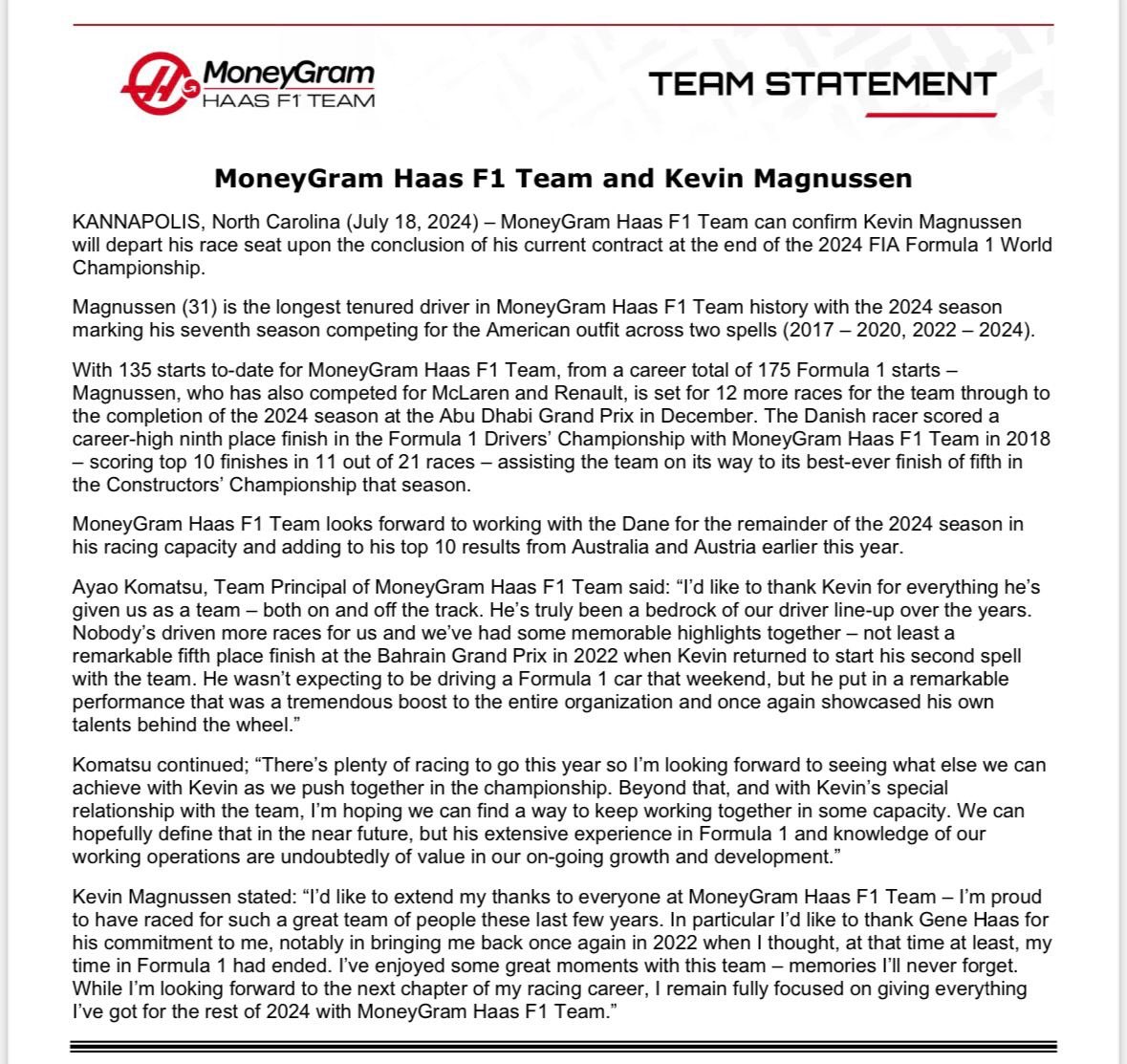 MoneyGram
HAAS F1 TEAM

TEAM STATEMENT

MoneyGram Haas F1 Team and Kevin Magnussen

KANNAPOLIS, North Carolina (July 18, 2024) – MoneyGram Haas F1 Team can confirm Kevin Magnussen will depart his race seat upon the conclusion of his current contract at the end of the 2024 FIA Formula 1 World Championship.

Magnussen (31) is the longest tenured driver in MoneyGram Haas F1 Team history with the 2024 season marking his seventh season competing for the American outfit across two spells (2017 – 2020, 2022 – 2024).

With 135 starts to-date for MoneyGram Haas F1 Team, from a career total of 175 Formula 1 starts – Magnussen, who has also competed for McLaren and Renault, is set for 12 more races for the team through to the completion of the 2024 season at the Abu Dhabi Grand Prix in December. The Danish racer scored a career-high ninth place finish in the Formula 1 Drivers' Championship with MoneyGram Haas F1 Team in 2018 – scoring top 10 finishes in 11 out of 21 races – assisting the team on its way to its best-ever finish of fifth in the Constructors' Championship that season.

MoneyGram Haas F1 Team looks forward to working with the Dane for the remainder of the 2024 season in his racing capacity and adding to his top 10 results from Australia and Austria earlier this year.

Ayao Komatsu, Team Principal of MoneyGram Haas F1 Team said: "I'd like to thank Kevin for everything he's given us as a team – both on and off the track. He's truly been a bedrock of our driver line-up over the years. Nobody's driven more races for us and we've had some memorable highlights together – not least a remarkable fifth place finish at the Bahrain Grand Prix in 2022 when Kevin returned to start his second spell with the team. He wasn't expecting to be driving a Formula 1 car that weekend, but he put in a remarkable performance that was a tremendous boost to the entire organization and once again showcased his own talents behind the wheel."

Komatsu continued; "There's plenty of racing to go this year so I'm looking forward to seeing what else we can achieve with Kevin as we push together in the championship. Beyond that, and with Kevin's special relationship with the team, I'm hoping we can find a way to keep working together in some capacity. We can hopefully define that in the near future, but his extensive experience in Formula 1 and knowledge of our working operations are undoubtedly of value in our on-going growth and development."

Kevin Magnussen stated: "I'd like to extend my thanks to everyone at MoneyGram Haas F1 Team – I'm proud to have raced for such a great team of people these last few years. In particular I'd like to thank Gene Haas for his commitment to me, notably in bringing me back once again in 2022 when I thought, at that time at least, my time in Formula 1 had ended. I've enjoyed some great moments with this team – memories I'll never forget. While I'm looking forward to the next chapter of my racing career, I remain fully focused on giving everything I've got for the rest of 2024 with MoneyGram Haas F1 Team."